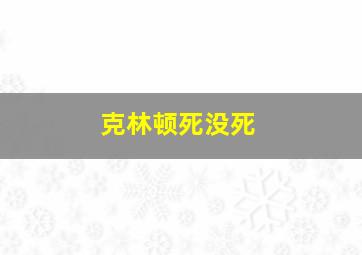 克林顿死没死